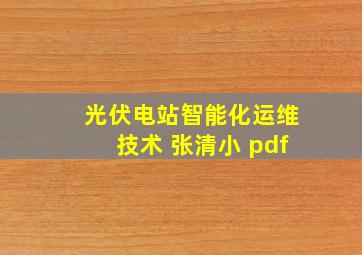 光伏电站智能化运维技术 张清小 pdf